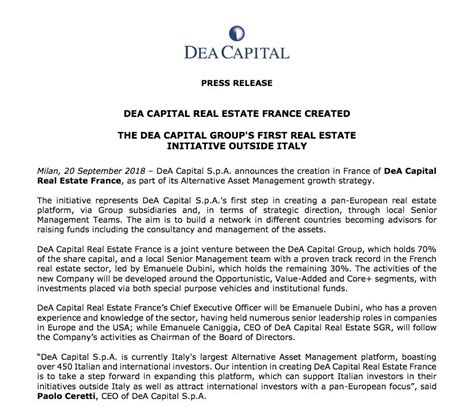 DEA CAPITAL

PRESS RELEASE

DEA CAPITAL REAL ESTATE FRANCE CREATED

THE DEA CAPITAL GROUP'S FIRST REAL ESTATE INITIATIVE OUTSIDE ITALY

Milan, 20 September 2018 – DeA Capital S.p.A. announces the creation in France of DeA Capital Real Estate France, as part of its Alternative Asset Management growth strategy.

The initiative represents DeA Capital S.p.A.'s first step in creating a pan-European real estate platform, via Group subsidiaries and, in terms of strategic direction, through local Senior Management Teams. The aim is to build a network in different countries becoming advisors for raising funds including the consultancy and management of the assets.

DeA Capital Real Estate France is a joint venture between the DeA Capital Group, which holds 70% of the share capital, and a local Senior Management team with a proven track record in the French real estate sector, led by Emanuele Dubini, which holds the remaining 30%. The activities of the new Company will be developed around the Opportunistic, Value-Added and Core+ segments, with investments placed via both special purpose vehicles and institutional funds.

DeA Capital Real Estate France's Chief Executive Officer will be Emanuele Dubini, who has a proven experience and knowledge of the sector, having held numerous senior leadership roles in companies in Europe and the USA; while Emanuele Caniggia, CEO of DeA Capital Real Estate SGR, will follow the Company's activities as Chairman of the Board of Directors.

"DeA Capital S.p.A. is currently Italy's largest Alternative Asset Management platform, boasting over 450 Italian and international investors. Our intention in creating DeA Capital Real Estate France is to take a step forward in expanding this platform, which can support Italian investors in their initiatives outside Italy as well as attract international investors with a pan-European focus", said Paolo Ceretti, CEO of DeA Capital S.p.A.